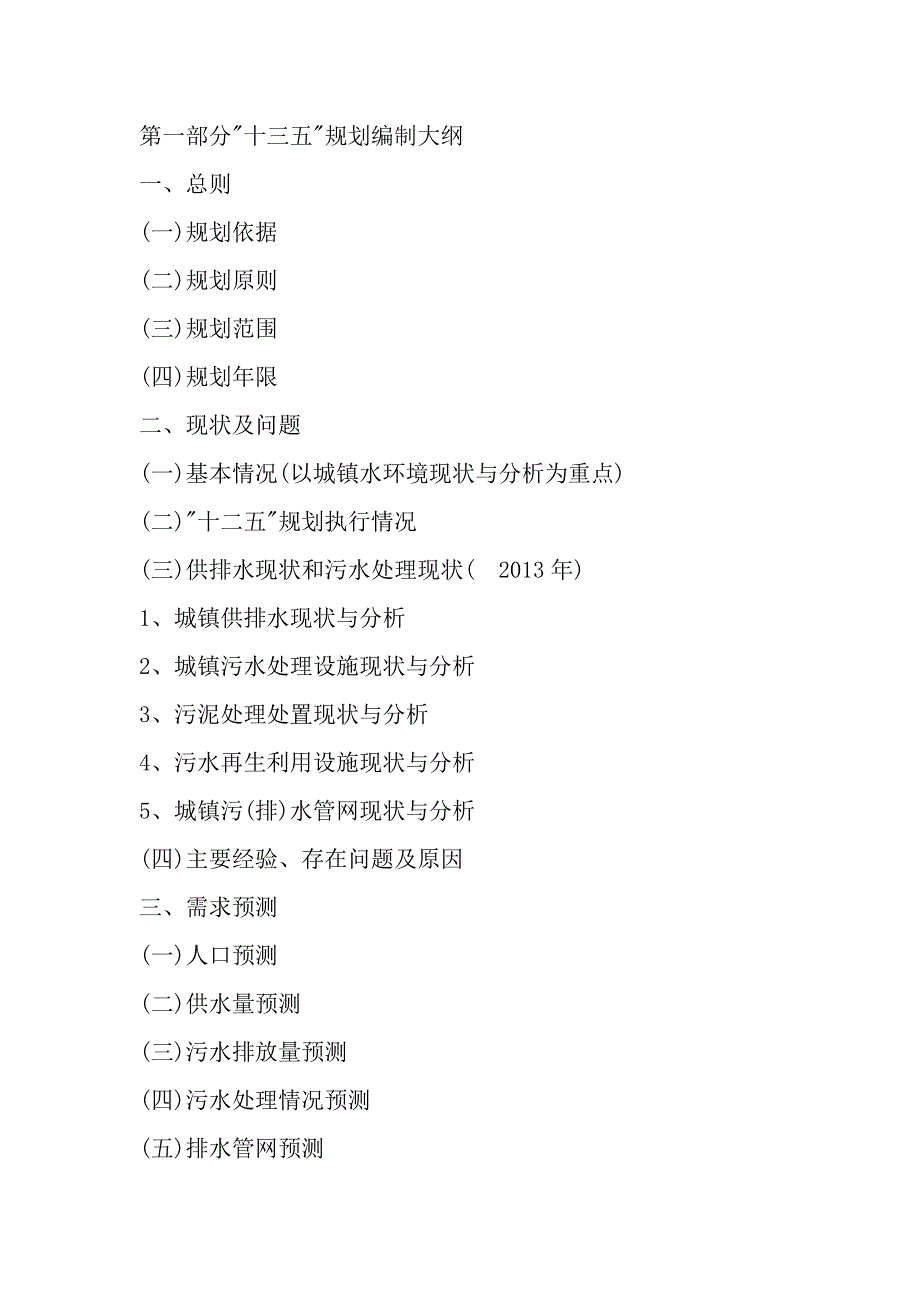 第一部分"十三五"规划编制大纲

一、总则

(一)规划依据

(二)规划原则

(三)规划范围

(四)规划年限

二、现状及问题

(一)基本情况(以城镇水环境现状与分析为重点)

(二)"十二五"规划执行情况

(三)供排水现状和污水处理现状( 2013 年)

1、城镇供排水现状与分析

2、城镇污水处理设施现状与分析

3、污泥处理处置现状与分析

4、污水再生利用设施现状与分析

5、城镇污(排)水管网现状与分析

(四)主要经验、存在问题及原因

三、需求预测

(一)人口预测

(二)供水量预测

(三)污水排放量预测

(四)污水处理情况预测

(五)排水管网预测